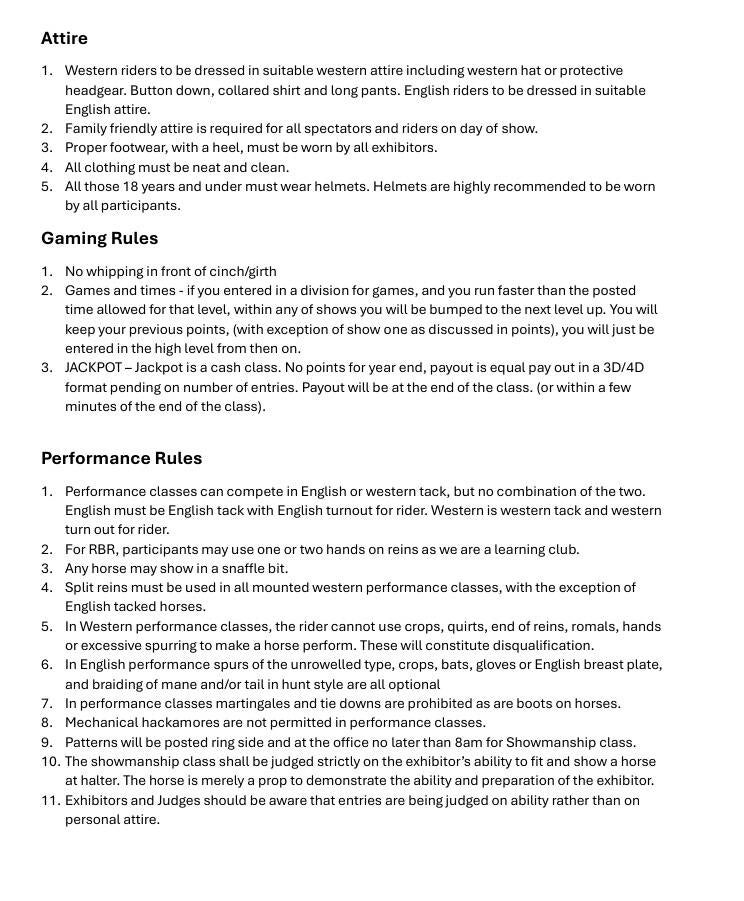 Attire

1. Western riders to be dressed in suitable western attire including western hat or protective headgear. Button down, collared shirt and long pants. English riders to be dressed in suitable English attire.
2. Family friendly attire is required for all spectators and riders on day of show.
3. Proper footwear, with a heel, must be worn by all exhibitors.
4. All clothing must be neat and clean.
5. All those 18 years and under must wear helmets. Helmets are highly recommended to be worn by all participants.

Gaming Rules

1. No whipping in front of cinch/girth
2. Games and times - if you entered in a division for games, and you run faster than the posted time allowed for that level, within any of shows you will be bumped to the next level up. You will keep your previous points, (with exception of show one as discussed in points), you will just be entered in the high level from then on.
3. JACKPOT – Jackpot is a cash class. No points for year end, payout is equal pay out in a 3D/4D format pending on number of entries. Payout will be at the end of the class. (or within a few minutes of the end of the class).

Performance Rules

1. Performance classes can compete in English or western tack, but no combination of the two. English must be English tack with English turnout for rider. Western is western tack and western turn out for rider.
2. For RBR, participants may use one or two hands on reins as we are a learning club.
3. Any horse may show in a snaffle bit.
4. Split reins must be used in all mounted western performance classes, with the exception of English tacked horses.
5. In Western performance classes, the rider cannot use crops, quirts, end of reins, romals, hands or excessive spurring to make a horse perform. These will constitute disqualification.
6. In English performance spurs of the unrowelled type, crops, bats, gloves or English breast plate, and braiding of mane and/or tail in hunt style are all optional
7. In performance classes martingales and tie downs are prohibited as are boots on horses.
8. Mechanical hackamores are not permitted in performance classes.
9. Patterns will be posted ring side and at the office no later than 8am for Showmanship class.
10. The showmanship class shall be judged strictly on the exhibitor's ability to fit and show a horse at halter. The horse is merely a prop to demonstrate the ability and preparation of the exhibitor.
11. Exhibitors and Judges should be aware that entries are being judged on ability rather than on personal attire.